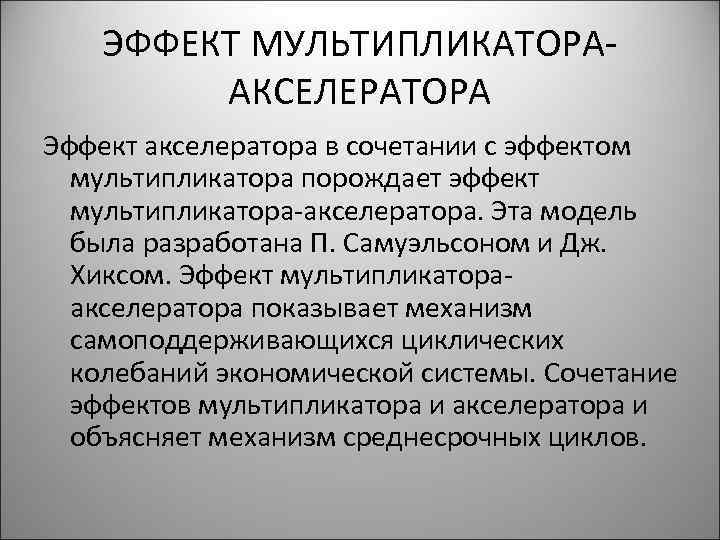 ЭФФЕКТ МУЛЬТИПЛИКАТОРА-АКСЕЛЕРАТОРА

Эффект акселератора в сочетании с эффектом мультипликатора порождает эффект мультипликатора-акселератора. Эта модель была разработана П. Самуэльсоном и Дж. Хиксом. Эффект мультипликатора-акселератора показывает механизм самоподдерживающихся циклических колебаний экономической системы. Сочетание эффектов мультипликатора и акселератора и объясняет механизм среднесрочных циклов.